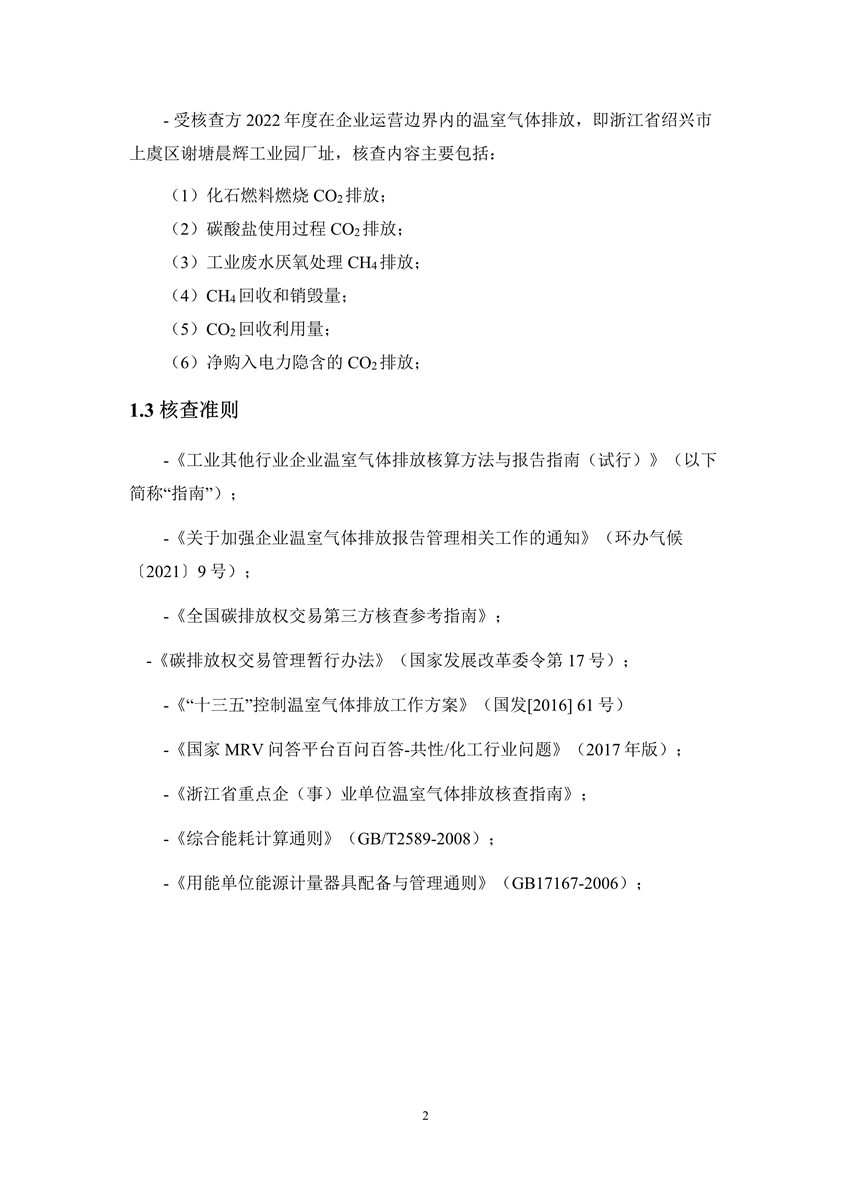 - 受核查方 2022 年度在企业运营边界内的温室气体排放，即浙江省绍兴市上虞区谢塘晨辉工业园厂址，核查内容主要包括：

（1）化石燃料燃烧 $CO_2$ 排放；

（2）碳酸盐使用过程 $CO_2$ 排放；

（3）工业废水厌氧处理 $CH_4$ 排放；

（4）$CH_4$ 回收和销毁量；

（5）$CO_2$ 回收利用量；

（6）净购入电力隐含的 $CO_2$ 排放；

1.3 核查准则

-《工业其他行业企业温室气体排放核算方法与报告指南（试行）》（以下简称“指南”）；

-《关于加强企业温室气体排放报告管理相关工作的通知》（环办气候〔2021〕9 号）；

-《全国碳排放权交易第三方核查参考指南》；

-《碳排放权交易管理暂行办法》（国家发展改革委令第 17 号）；

-《“十三五”控制温室气体排放工作方案》（国发[2016] 61 号）

-《国家 MRV 问答平台百问百答-共性/化工行业问题》（2017 年版）；

-《浙江省重点企（事）业单位温室气体排放核查指南》；

-《综合能耗计算通则》（GB/T2589-2008）；

-《用能单位能源计量器具配备与管理通则》（GB17167-2006）；

2